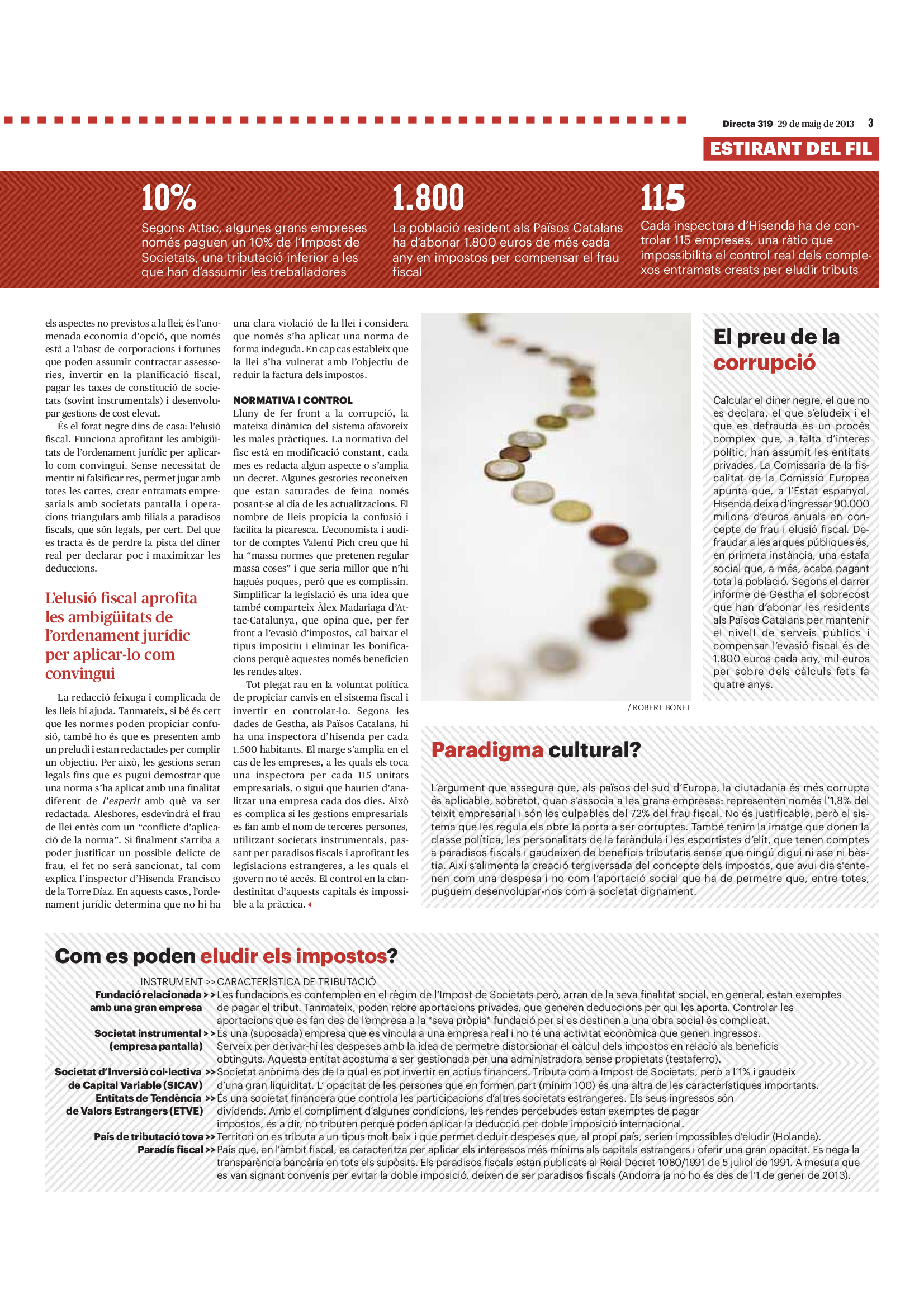 Directa 319 29 de maig de 2013 3

ESTIRANT DEL FIL

10%
Segons Attac, algunes grans empreses només paguen un 10% de l'Impost de Societats, una tributació inferior a les que han d'assumir les treballadores

1.800
La població resident als Països Catalans ha d'abonar 1.800 euros de més cada any en impostos per compensar el frau fiscal

115
Cada inspectora d'Hisenda ha de controlar 115 empreses, una ràtio que impossibilita el control real dels complexos entramats creats per eludir tributs

els aspectes no previstos a la llei; és l'anomenada economia d'opció, que només està a l'abast de corporacions i fortunes que poden assumir contractar assessories, invertir en la planificació fiscal, pagar les taxes de constitució de societats (sovint instrumentals) i desenvolupar gestions de cost elevat.

És el forat negre dins de casa: l'elusió fiscal. Funciona aprofitant les ambigüitats de l'ordenament jurídic per aplicar-lo com convingui. Sense necessitat de mentir ni falsificar res, permet jugar amb totes les cartes, crear entramats empresarials amb societats pantalla i operacions triangulars amb filials a paradisos fiscals, que són legals, per cert. Del que es tracta és de perdre la pista del diner real per declarar poc i maximitzar les deduccions.

L'elusió fiscal aprofita les ambigüitats de l'ordenament jurídic per aplicar-lo com convingui

La redacció feixuga i complicada de les lleis hi ajuda. Tanmateix, si bé és cert que les normes poden propiciar confusió, també ho és que es presenten amb un preludi i estan redactades per complir un objectiu. Per això, les gestions seran legals fins que es pugui demostrar que una norma s'ha aplicat amb una finalitat diferent de l'esperit amb què va ser redactada. Aleshores, esdevindrà el frau de llei entès com un "conflicte d'aplicació de la norma". Si finalment s'arriba a poder justificar un possible delicte de frau, el fet no serà sancionat, tal com explica l'inspector d'Hisenda Francisco de la Torre Díaz. En aquests casos, l'ordenament jurídic determina que no hi ha una clara violació de la llei i considera que només s'ha aplicat una norma de forma indeguda. En cap cas estableix que la llei s'ha vulnerat amb l'objectiu de reduir la factura dels impostos.

NORMATIVA I CONTROL
Lluny de fer front a la corrupció, la mateixa dinàmica del sistema afavoreix les males pràctiques. La normativa del fisc està en modificació constant, cada mes es redacta algun aspecte o s'amplia un decret. Algunes gestories reconeixen que estan saturades de feina només posant-se al dia de les actualitzacions. El nombre de lleis propicia la confusió i facilita la picaresca. L'economista i auditor de comptes Valentí Pich creu que hi ha "massa normes que pretenen regular massa coses" i que seria millor que n'hi hagués poques, però que es complissin. Simplificar la legislació és una idea que també comparteix Àlex Madariaga d'Attac-Catalunya, que opina que, per fer front a l'evasió d'impostos, cal baixar el tipus impositiu i eliminar les bonificacions perquè aquestes només beneficien les rendes altes.

Tot plegat rau en la voluntat política de propiciar canvis en el sistema fiscal i invertir en controlar-lo. Segons les dades de Gestha, als Països Catalans, hi ha una inspectora d'hisenda per cada 1.500 habitants. El marge s'amplia en el cas de les empreses, a les quals els toca una inspectora per cada 115 unitats empresarials, o sigui que haurien d'analitzar una empresa cada dos dies. Això es complica si les gestions empresarials es fan amb el nom de terceres persones, utilitzant societats instrumentals, passant per paradisos fiscals i aprofitant les legislacions estrangeres, a les quals el govern no té accés. El control en la clandestinitat d'aquests capitals és impossible a la pràctica.

/ ROBERT BONET

El preu de la corrupció

Calcular el diner negre, el que no es declara, el que s'eludeix i el que es defrauda és un procés complex que, a falta d'interès polític, han assumit les entitats privades. La Comissaria de la fiscalitat de la Comissió Europea apunta que, a l'Estat espanyol, Hisenda deixa d'ingressar 90.000 milions d'euros anuals en concepte de frau i elusió fiscal. Defraudar a les arques públiques és, en primera instància, una estafa social que, a més, acaba pagant tota la població. Segons el darrer informe de Gestha el sobrecost que han d'abonar les residents als Països Catalans per mantenir el nivell de serveis públics i compensar l'evasió fiscal és de 1.800 euros cada any, mil euros per sobre dels càlculs fets fa quatre anys.

Paradigma cultural?

L'argument que assegura que, als països del sud d'Europa, la ciutadania és més corrupta és aplicable, sobretot, quan s'associa a les grans empreses: representen només l'1,8% del teixit empresarial i són les culpables del 72% del frau fiscal. No és justificable, però el sistema que les regula els obre la porta a ser corruptes. També tenim la imatge que donen la classe política, les personalitats de la faràndula i les esportistes d'elit, que tenen comptes a paradisos fiscals i gaudeixen de beneficis tributaris sense que ningú digui ni ase ni bèstia. Així s'alimenta la creació tergiversada del concepte dels impostos, que avui dia s'entenen com una despesa i no com l'aportació social que ha de permetre que, entre totes, puguem desenvolupar-nos com a societat dignament.

Com es poden eludir els impostos?

INSTRUMENT >> CARACTERÍSTICA DE TRIBUTACIÓ
Fundació relacionada amb una gran empresa >> Les fundacions es contemplen en el règim de l'Impost de Societats però, arran de la seva finalitat social, en general, estan exemptes de pagar el tribut. Tanmateix, poden rebre aportacions privades, que generen deduccions per qui les aporta. Controlar les aportacions que es fan des de l'empresa a la *seva pròpia* fundació per si es destinen a una obra social és complicat.
Societat instrumental (empresa pantalla) >> És una (suposada) empresa que es vincula a una empresa real i no té una activitat econòmica que generi ingressos. Serveix per derivar-hi les despeses amb la idea de permetre distorsionar el càlcul dels impostos en relació als beneficis obtinguts. Aquesta entitat acostuma a ser gestionada per una administradora sense propietats (testaferro).
Societat d'Inversió col·lectiva de Capital Variable (SICAV) >> Societat anònima des de la qual es pot invertir en actius financers. Tributa com a Impost de Societats, però a l'1% i gaudeix d'una gran liquiditat. L' opacitat de les persones que en formen part (mínim 100) és una altra de les característiques importants.
Entitats de Tendència de Valors Estrangers (ETVE) >> És una societat financera que controla les participacions d'altres societats estrangeres. Els seus ingressos són dividends. Amb el compliment d'algunes condicions, les rendes percebudes estan exemptes de pagar impostos, és a dir, no tributen perquè poden aplicar la deducció per doble imposició internacional.
País de tributació tova >> Territori on es tributa a un tipus molt baix i que permet deduir despeses que, al propi país, serien impossibles d'eludir (Holanda).
Paradís fiscal >> País que, en l'àmbit fiscal, es caracteritza per aplicar els interessos més mínims als capitals estrangers i oferir una gran opacitat. Es nega la transparència bancària en tots els supòsits. Els paradisos fiscals estan publicats al Reial Decret 1080/1991 de 5 juliol de 1991. A mesura que es van signant convenis per evitar la doble imposició, deixen de ser paradisos fiscals (Andorra ja no ho és des de l'1 de gener de 2013).